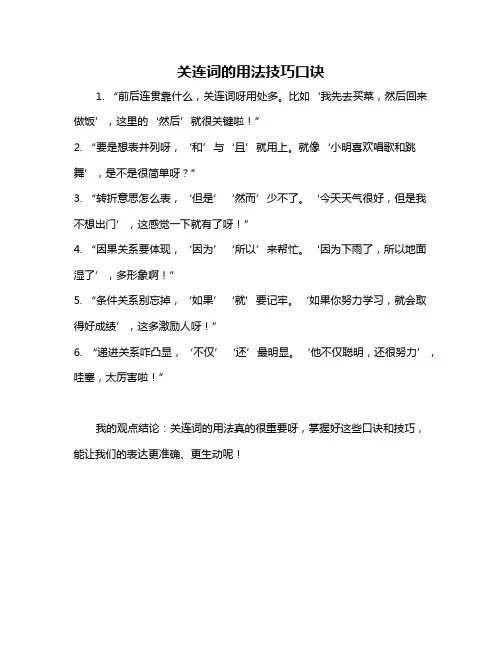 关连词的用法技巧口诀

1. “前后连贯靠什么，关连词呀用处多。比如‘我先去买菜，然后回来做饭’，这里的‘然后’就很关键啦！”

2. “要是想表并列呀，‘和’与‘且’就用上。就像‘小明喜欢唱歌和跳舞’，是不是很简单呀？”

3. “转折意思怎么表，‘但是’‘然而’少不了。‘今天天气很好，但是我不想出门’，这感觉一下就有了呀！”

4. “因果关系要体现，‘因为’‘所以’来帮忙。‘因为下雨了，所以地面湿了’，多形象啊！”

5. “条件关系别忘掉，‘如果’‘就’要记牢。‘如果你努力学习，就会取得好成绩’，这多激励人呀！”

6. “递进关系咋凸显，‘不仅’‘还’最明显。‘他不仅聪明，还很努力’，哇塞，太厉害啦！”

我的观点结论：关连词的用法真的很重要呀，掌握好这些口诀和技巧，能让我们的表达更准确、更生动呢！